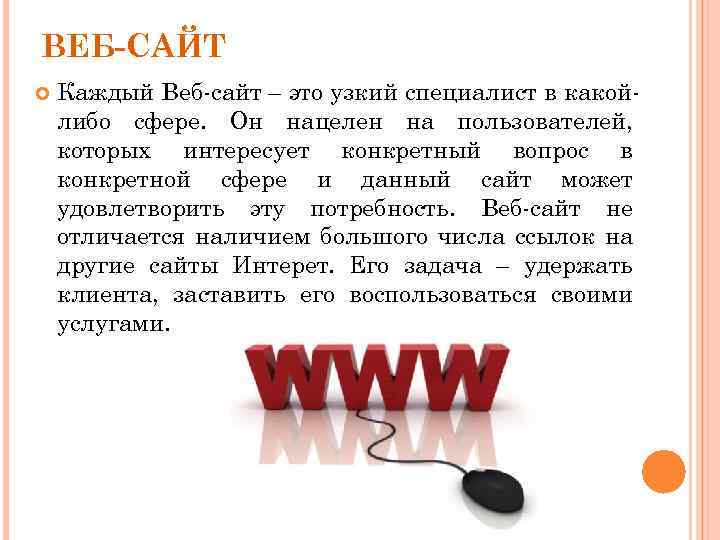 ВЕБ-САЙТ

Каждый Веб-сайт – это узкий специалист в какой-либо сфере. Он нацелен на пользователей, которых интересует конкретный вопрос в конкретной сфере и данный сайт может удовлетворить эту потребность. Веб-сайт не отличается наличием большого числа ссылок на другие сайты Интерет. Его задача – удержать клиента, заставить его воспользоваться своими услугами.

WWW